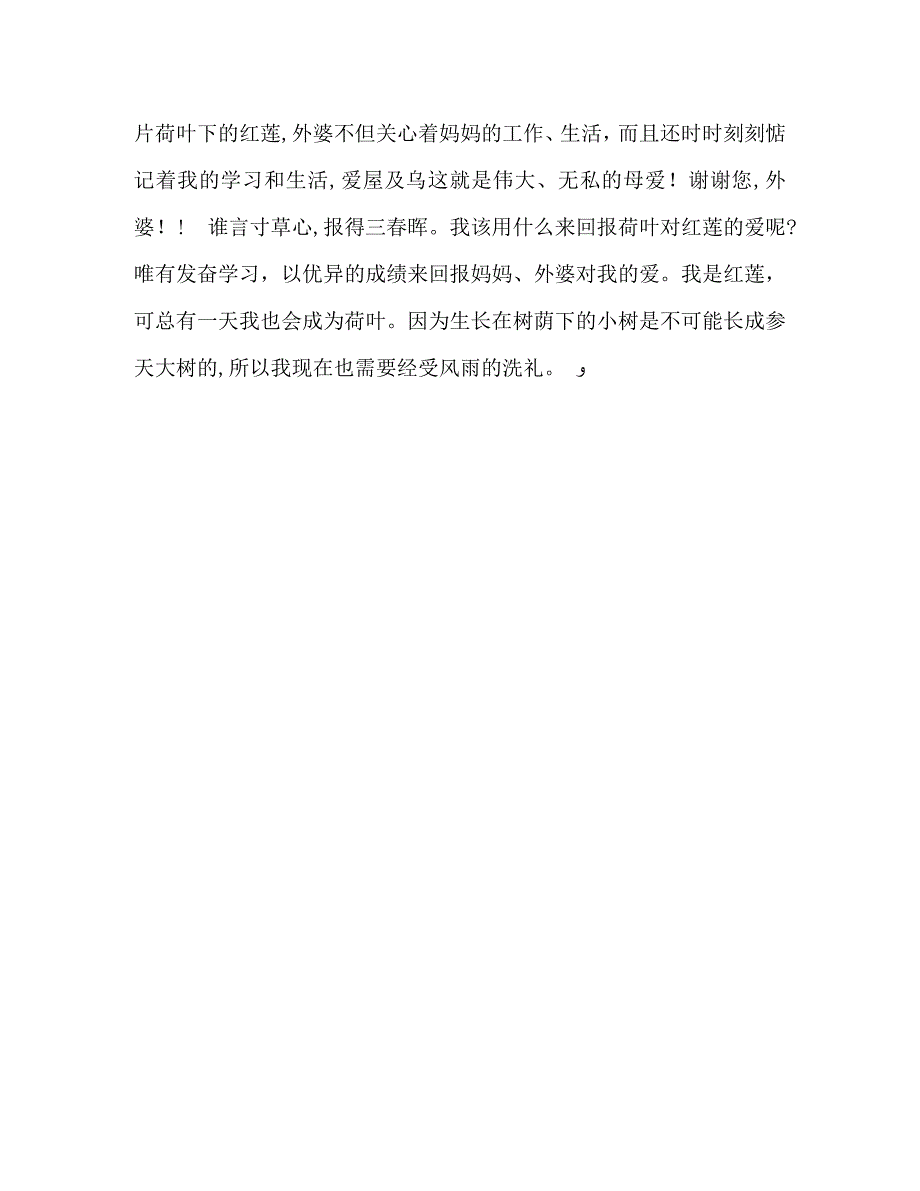 片荷叶下的红莲，外婆不但关心着妈妈的工作、生活，而且还时时刻刻惦记着我的学习和生活，爱屋及乌这就是伟大、无私的母爱！谢谢您，外婆！！ 谁言寸草心，报得三春晖。我该用什么来回报荷叶对红莲的爱呢？唯有发奋学习，以优异的成绩来回报妈妈、外婆对我的爱。我是红莲，可总有一天我也会成为荷叶。因为生长在树荫下的小树是不可能长成参天大树的，所以我现在也需要经受风雨的洗礼。 و